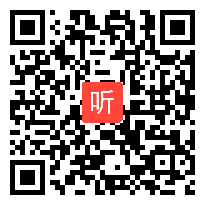 听